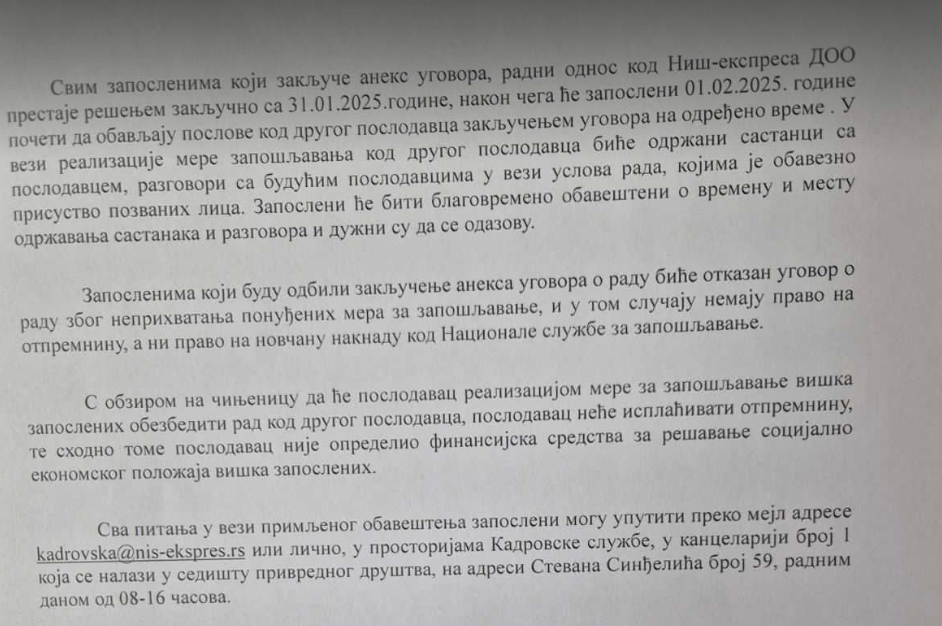 Свим запосленима који закључе анекс уговора, радни однос код Ниш-експреса ДОО престаје решењем закључно са 31.01.2025.године, након чега ће запослени 01.02.2025. године почети да обављају послове код другог послодавца закључењем уговора на одређено време . У вези реализације мере запошљавања код другог послодавца биће одржани састанци са послодавцем, разговори са будућим послодавцима у вези услова рада, којима је обавезно присуство позваних лица. Запослени ће бити благовремено обавештени о времену и месту одржавања састанака и разговора и дужни су да се одазову.

Запосленима који буду одбили закључење анекса уговора о раду биће отказан уговор о раду због неприхватања понуђених мера за запошљавање, и у том случају немају право на отпремнину, а ни право на новчану накнаду код Националне службе за запошљавање.

С обзиром на чињеницу да ће послодавац реализацијом мере за запошљавање вишка запослених обезбедити рад код другог послодавца, послодавац неће исплаћивати отпремнину, те сходно томе послодавац није определио финансијска средства за решавање социјално економског положаја вишка запослених.

Сва питања у вези примљеног обавештења запослени могу упутити преко мејл адресе kadrovska@nis-ekspres.rs или лично, у просторијама Кадровске службе, у канцеларији број 1 која се налази у седишту привредног друштва, на адреси Стевана Синђелића број 59, радним даном од 08-16 часова.